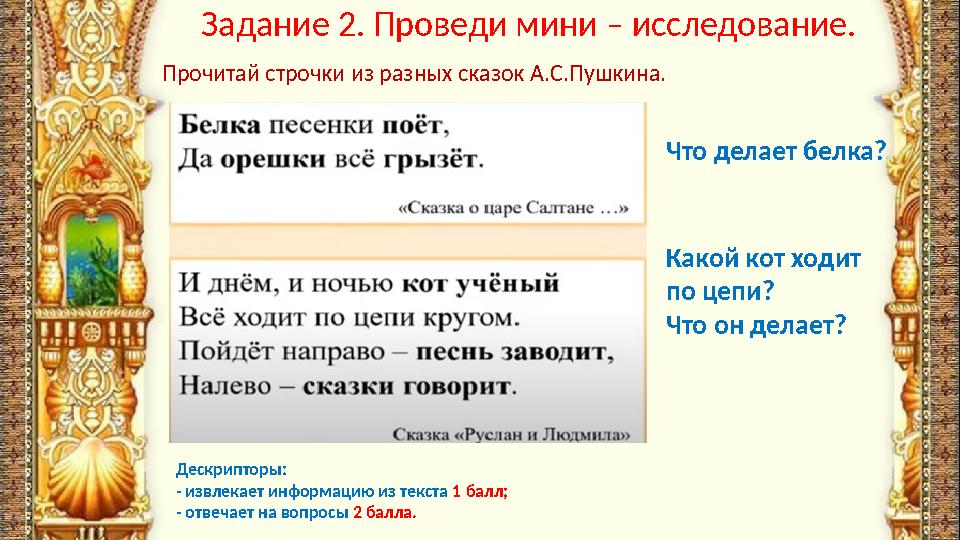 Задание 2. Проведи мини – исследование.

Прочитай строчки из разных сказок А.С.Пушкина.

Белка песенки поёт,
Да орешки всё грызёт.

«Сказка о царе Салтане …»

Что делает белка?

И днём, и ночью кот учёный
Всё ходит по цепи кругом.
Пойдёт направо – песнь заводит,
Налево – сказки говорит.

Сказка «Руслан и Людмила»

Какой кот ходит по цепи?
Что он делает?

Дескрипторы:
- извлекает информацию из текста 1 балл;
- отвечает на вопросы 2 балла.